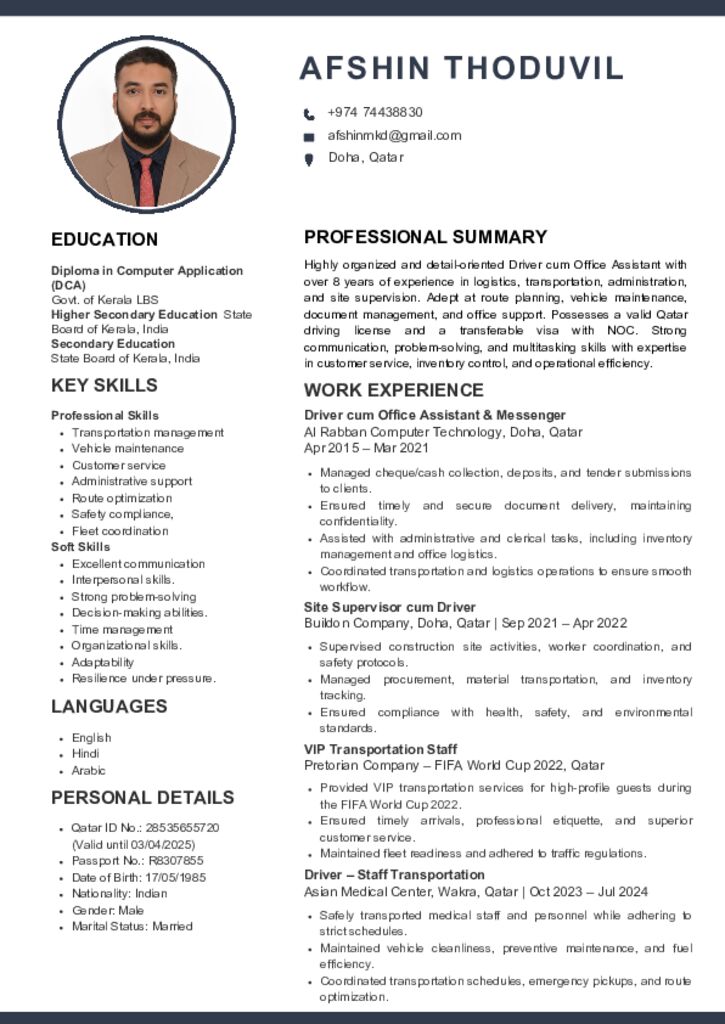 AFSHIN THODUVIL

+974 74438830
afshinmkd@gmail.com
Doha, Qatar

EDUCATION

Diploma in Computer Application (DCA)
Govt. of Kerala LBS
Higher Secondary Education State Board of Kerala, India
Secondary Education
State Board of Kerala, India

KEY SKILLS

Professional Skills
- Transportation management
- Vehicle maintenance
- Customer service
- Administrative support
- Route optimization
- Safety compliance,
- Fleet coordination

Soft Skills
- Excellent communication
- Interpersonal skills.
- Strong problem-solving
- Decision-making abilities.
- Time management
- Organizational skills.
- Adaptability
- Resilience under pressure.

LANGUAGES

- English
- Hindi
- Arabic

PERSONAL DETAILS

- Qatar ID No.: 28535655720 (Valid until 03/04/2025)
- Passport No.: R8307855
- Date of Birth: 17/05/1985
- Nationality: Indian
- Gender: Male
- Marital Status: Married

PROFESSIONAL SUMMARY

Highly organized and detail-oriented Driver cum Office Assistant with over 8 years of experience in logistics, transportation, administration, and site supervision. Adept at route planning, vehicle maintenance, document management, and office support. Possesses a valid Qatar driving license and a transferable visa with NOC. Strong communication, problem-solving, and multitasking skills with expertise in customer service, inventory control, and operational efficiency.

WORK EXPERIENCE

Driver cum Office Assistant & Messenger
Al Rabban Computer Technology, Doha, Qatar
Apr 2015 – Mar 2021
- Managed cheque/cash collection, deposits, and tender submissions to clients.
- Ensured timely and secure document delivery, maintaining confidentiality.
- Assisted with administrative and clerical tasks, including inventory management and office logistics.
- Coordinated transportation and logistics operations to ensure smooth workflow.

Site Supervisor cum Driver
Buildon Company, Doha, Qatar | Sep 2021 – Apr 2022
- Supervised construction site activities, worker coordination, and safety protocols.
- Managed procurement, material transportation, and inventory tracking.
- Ensured compliance with health, safety, and environmental standards.

VIP Transportation Staff
Pretorian Company – FIFA World Cup 2022, Qatar
- Provided VIP transportation services for high-profile guests during the FIFA World Cup 2022.
- Ensured timely arrivals, professional etiquette, and superior customer service.
- Maintained fleet readiness and adhered to traffic regulations.

Driver – Staff Transportation
Asian Medical Center, Wakra, Qatar | Oct 2023 – Jul 2024
- Safely transported medical staff and personnel while adhering to strict schedules.
- Maintained vehicle cleanliness, preventive maintenance, and fuel efficiency.
- Coordinated transportation schedules, emergency pickups, and route optimization.